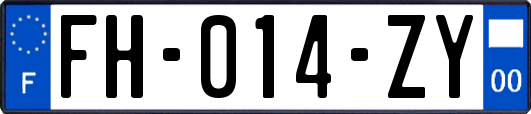 F

FH-014-ZY

00